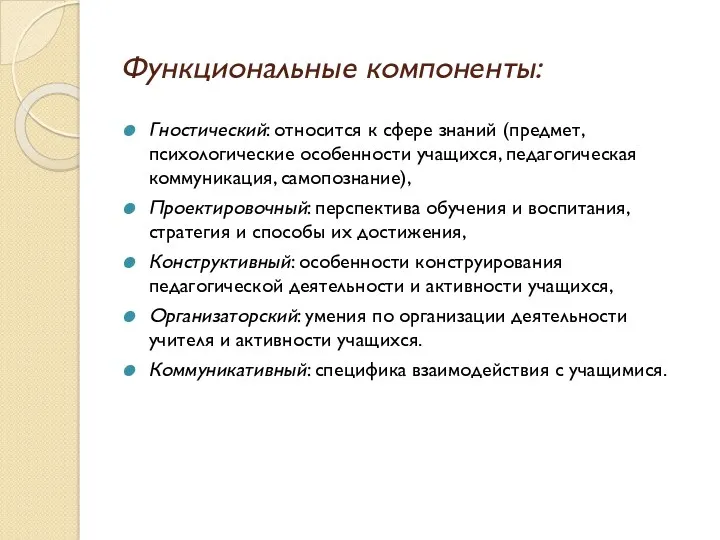 Функциональные компоненты:

Гностический: относится к сфере знаний (предмет, психологические особенности учащихся, педагогическая коммуникация, самопознание),

Проектировочный: перспектива обучения и воспитания, стратегия и способы их достижения,

Конструктивный: особенности конструирования педагогической деятельности и активности учащихся,

Организаторский: умения по организации деятельности учителя и активности учащихся.

Коммуникативный: специфика взаимодействия с учащимися.